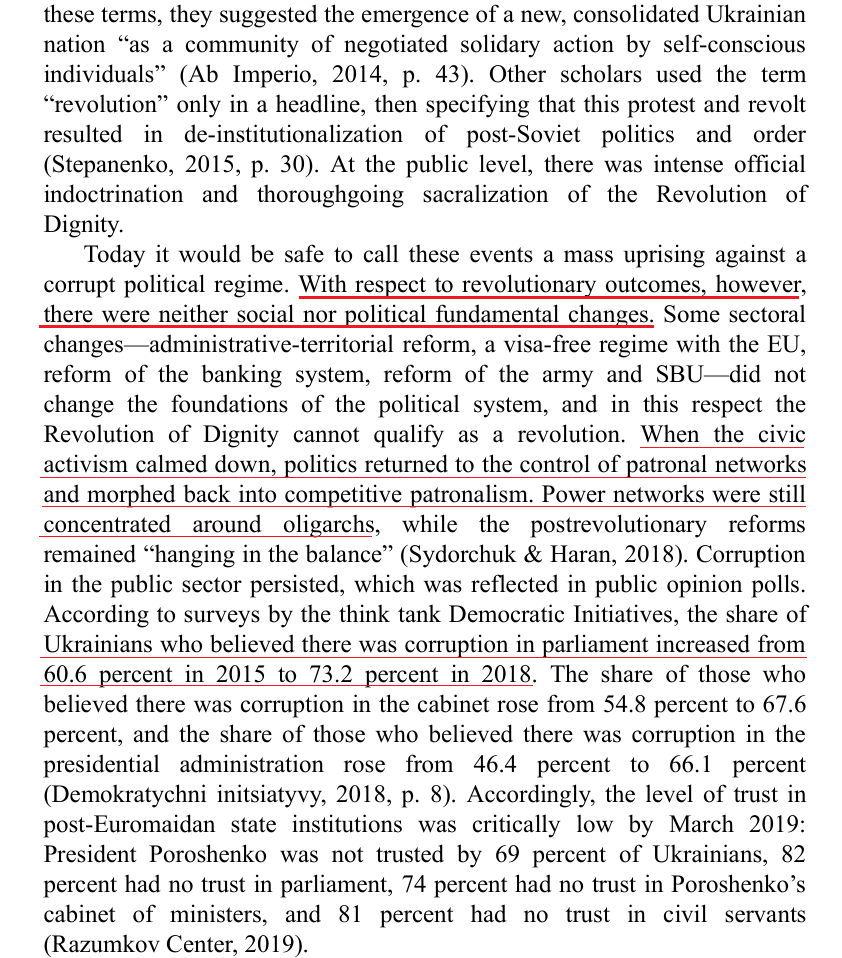 these terms, they suggested the emergence of a new, consolidated Ukrainian nation “as a community of negotiated solidary action by self-conscious individuals” (Ab Imperio, 2014, p. 43). Other scholars used the term “revolution” only in a headline, then specifying that this protest and revolt resulted in de-institutionalization of post-Soviet politics and order (Stepanenko, 2015, p. 30). At the public level, there was intense official indoctrination and thoroughgoing sacralization of the Revolution of Dignity.

Today it would be safe to call these events a mass uprising against a corrupt political regime. With respect to revolutionary outcomes, however, there were neither social nor political fundamental changes. Some sectoral changes—administrative-territorial reform, a visa-free regime with the EU, reform of the banking system, reform of the army and SBU—did not change the foundations of the political system, and in this respect the Revolution of Dignity cannot qualify as a revolution. When the civic activism calmed down, politics returned to the control of patronal networks and morphed back into competitive patronalism. Power networks were still concentrated around oligarchs, while the postrevolutionary reforms remained “hanging in the balance” (Sydorchuk & Haran, 2018). Corruption in the public sector persisted, which was reflected in public opinion polls. According to surveys by the think tank Democratic Initiatives, the share of Ukrainians who believed there was corruption in parliament increased from 60.6 percent in 2015 to 73.2 percent in 2018. The share of those who believed there was corruption in the cabinet rose from 54.8 percent to 67.6 percent, and the share of those who believed there was corruption in the presidential administration rose from 46.4 percent to 66.1 percent (Demokratychni initsiatyvy, 2018, p. 8). Accordingly, the level of trust in post-Euromaidan state institutions was critically low by March 2019: President Poroshenko was not trusted by 69 percent of Ukrainians, 82 percent had no trust in parliament, 74 percent had no trust in Poroshenko’s cabinet of ministers, and 81 percent had no trust in civil servants (Razumkov Center, 2019).